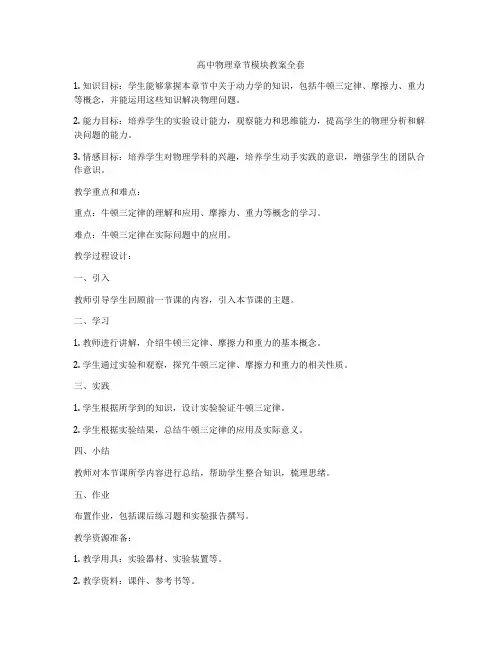 高中物理章节模块教案全套

1. 知识目标：学生能够掌握本章节中关于动力学的知识，包括牛顿三定律、摩擦力、重力等概念，并能运用这些知识解决物理问题。

2. 能力目标：培养学生的实验设计能力，观察能力和思维能力，提高学生的物理分析和解决问题的能力。

3. 情感目标：培养学生对物理学科的兴趣，培养学生动手实践的意识，增强学生的团队合作意识。

教学重点和难点：

重点：牛顿三定律的理解和应用、摩擦力、重力等概念的学习。

难点：牛顿三定律在实际问题中的应用。

教学过程设计：

一、引入

教师引导学生回顾前一节课的内容，引入本节课的主题。

二、学习

1. 教师进行讲解，介绍牛顿三定律、摩擦力和重力的基本概念。

2. 学生通过实验和观察，探究牛顿三定律、摩擦力和重力的相关性质。

三、实践

1. 学生根据所学到的知识，设计实验验证牛顿三定律。

2. 学生根据实验结果，总结牛顿三定律的应用及实际意义。

四、小结

教师对本节课所学内容进行总结，帮助学生整合知识，梳理思绪。

五、作业

布置作业，包括课后练习题和实验报告撰写。

教学资源准备：

1. 教学用具：实验器材、实验装置等。

2. 教学资料：课件、参考书等。